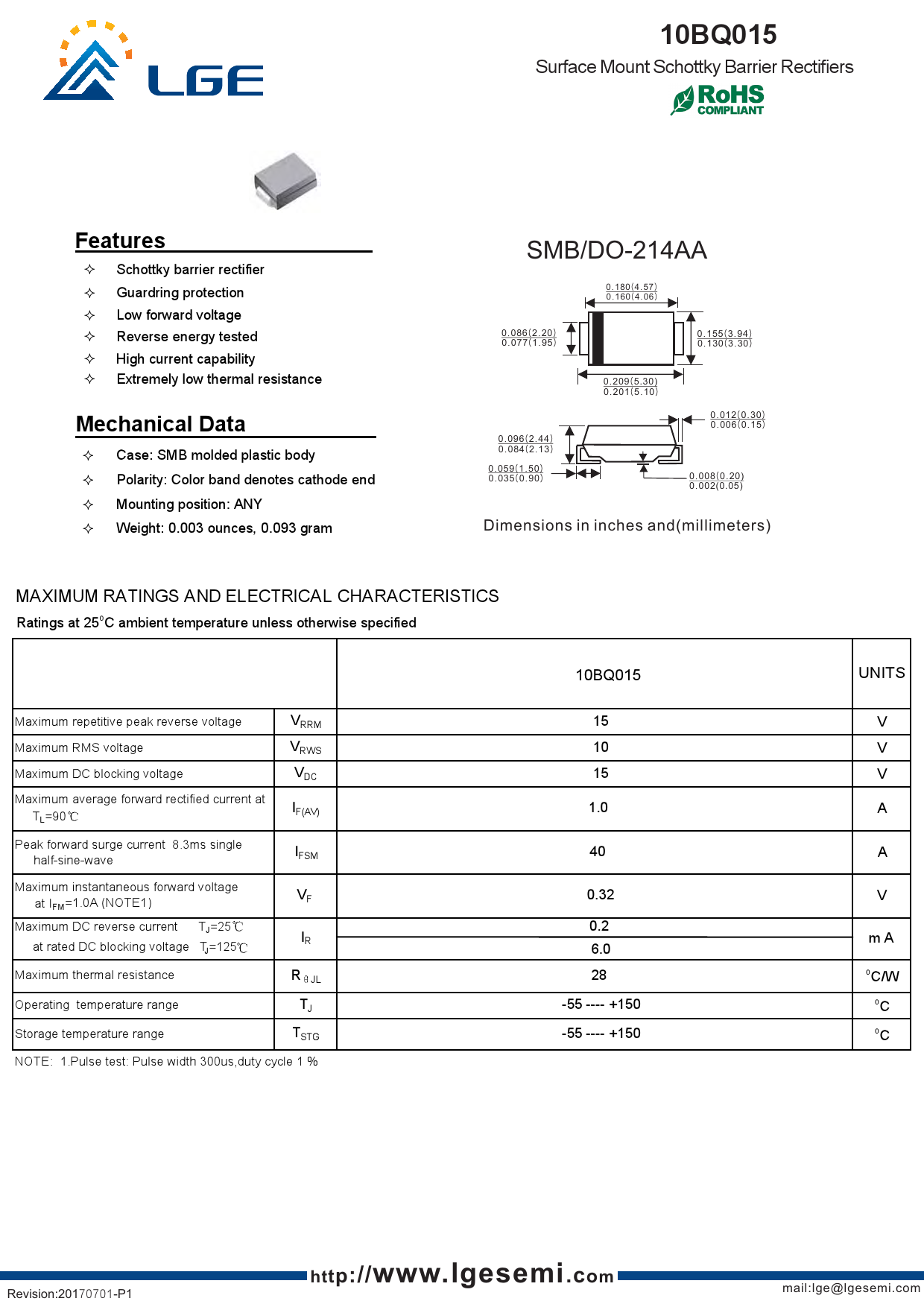 LGE

10BQ015

Surface Mount Schottky Barrier Rectifiers

RoHS COMPLIANT

Features

✧ Schottky barrier rectifier
✧ Guardring protection
✧ Low forward voltage
✧ Reverse energy tested
✧ High current capability
✧ Extremely low thermal resistance

Mechanical Data

✧ Case: SMB molded plastic body
✧ Polarity: Color band denotes cathode end
✧ Mounting position: ANY
✧ Weight: 0.003 ounces, 0.093 gram

SMB/DO-214AA

0.180(4.57)
0.160(4.06)
0.086(2.20)
0.077(1.95)
0.155(3.94)
0.130(3.30)
0.209(5.30)
0.201(5.10)
0.012(0.30)
0.006(0.15)
0.096(2.44)
0.084(2.13)
0.059(1.50)
0.035(0.90)
0.008(0.20)
0.002(0.05)

Dimensions in inches and(millimeters)

MAXIMUM RATINGS AND ELECTRICAL CHARACTERISTICS

Ratings at 25°C ambient temperature unless otherwise specified

| | | 10BQ015 | UNITS |
|---|---|---|---|
| Maximum repetitive peak reverse voltage | $V_{RRM}$ | 15 | V |
| Maximum RMS voltage | $V_{RWS}$ | 10 | V |
| Maximum DC blocking voltage | $V_{DC}$ | 15 | V |
| Maximum average forward rectified current at $T_L$=90℃ | $I_{F(AV)}$ | 1.0 | A |
| Peak forward surge current 8.3ms single half-sine-wave | $I_{FSM}$ | 40 | A |
| Maximum instantaneous forward voltage at $I_{FM}$=1.0A (NOTE1) | $V_F$ | 0.32 | V |
| Maximum DC reverse current $T_J$=25℃ | $I_R$ | 0.2 | m A |
| at rated DC blocking voltage $T_J$=125℃ | | 6.0 | |
| Maximum thermal resistance | $R_{\theta JL}$ | 28 | °C/W |
| Operating temperature range | $T_J$ | -55 ---- +150 | °C |
| Storage temperature range | $T_{STG}$ | -55 ---- +150 | °C |

NOTE: 1.Pulse test: Pulse width 300us,duty cycle 1 %

http://www.lgesemi.com

Revision:20170701-P1

mail:lge@lgesemi.com